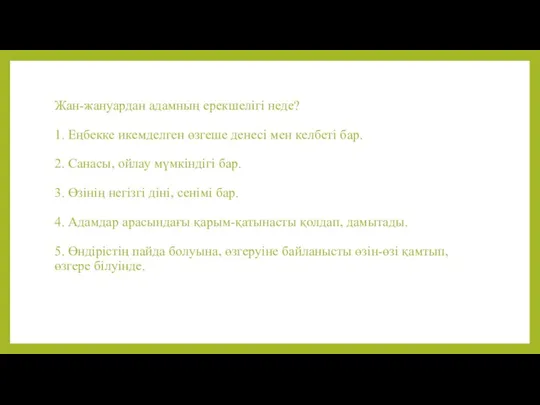 Жан-жануардан адамның ерекшелігі неде?

1. Еңбекке икемделген өзгеше денесі мен келбеті бар.

2. Санасы, ойлау мүмкіндігі бар.

3. Өзінің негізгі діні, сенімі бар.

4. Адамдар арасындағы қарым-қатынасты қолдап, дамытады.

5. Өндірістің пайда болуына, өзгеруіне байланысты өзін-өзі қамтып, өзгере білуінде.